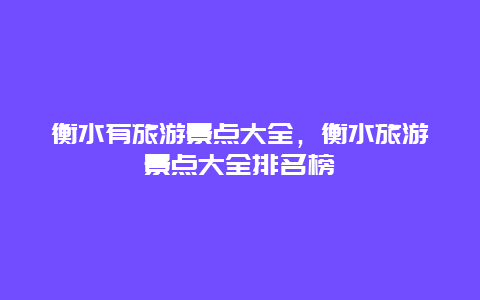 衡水有旅游景点大全，衡水旅游景点大全排名榜